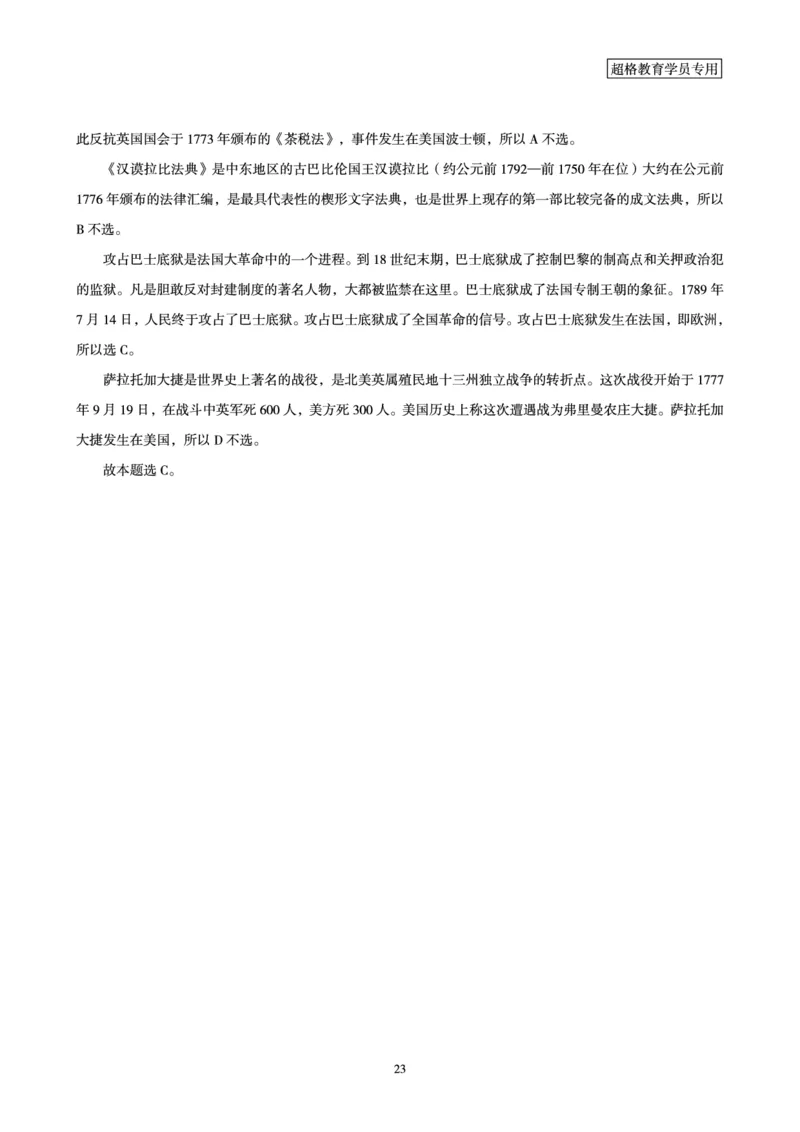 超格教育学员专用

此反抗英国国会于 1773 年颁布的《茶税法》，事件发生在美国波士顿，所以 A 不选。

《汉谟拉比法典》是中东地区的古巴比伦国王汉谟拉比（约公元前 1792—前 1750 年在位）大约在公元前 1776 年颁布的法律汇编，是最具代表性的楔形文字法典，也是世界上现存的第一部比较完备的成文法典，所以 B 不选。

攻占巴士底狱是法国大革命中的一个进程。到 18 世纪末期，巴士底狱成了控制巴黎的制高点和关押政治犯的监狱。凡是胆敢反对封建制度的著名人物，大都被监禁在这里。巴士底狱成了法国专制王朝的象征。1789 年 7 月 14 日，人民终于攻占了巴士底狱。攻占巴士底狱成了全国革命的信号。攻占巴士底狱发生在法国，即欧洲，所以选 C。

萨拉托加大捷是世界史上著名的战役，是北美英属殖民地十三州独立战争的转折点。这次战役开始于 1777 年 9 月 19 日，在战斗中英军死 600 人，美方死 300 人。美国历史上称这次遭遇战为弗里曼农庄大捷。萨拉托加大捷发生在美国，所以 D 不选。

故本题选 C。

23